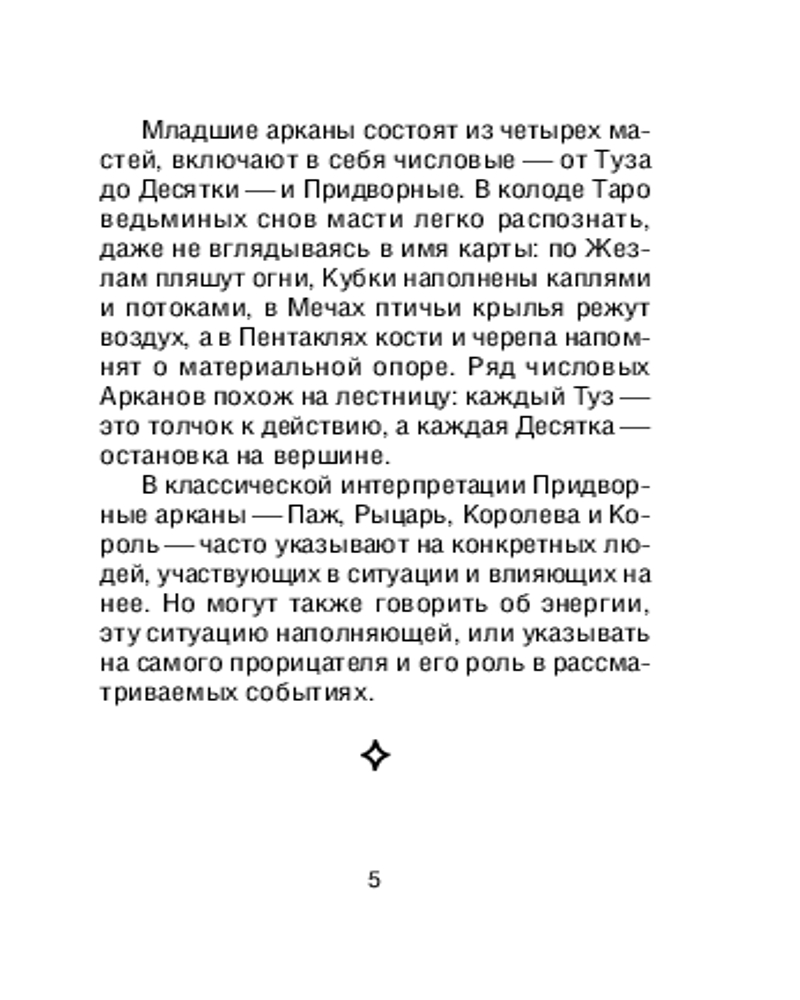 Младшие арканы состоят из четырех мастей, включают в себя числовые — от Туза до Десятки — и Придворные. В колоде Таро ведьминых снов масти легко распознать, даже не вглядываясь в имя карты: по Жезлам пляшут огни, Кубки наполнены каплями и потоками, в Мечах птичьи крылья режут воздух, а в Пентаклях кости и черепа напомнят о материальной опоре. Ряд числовых Арканов похож на лестницу: каждый Туз — это толчок к действию, а каждая Десятка — остановка на вершине.

В классической интерпретации Придворные арканы — Паж, Рыцарь, Королева и Король — часто указывают на конкретных людей, участвующих в ситуации и влияющих на нее. Но могут также говорить об энергии, эту ситуацию наполняющей, или указывать на самого прорицателя и его роль в рассматриваемых событиях.

5